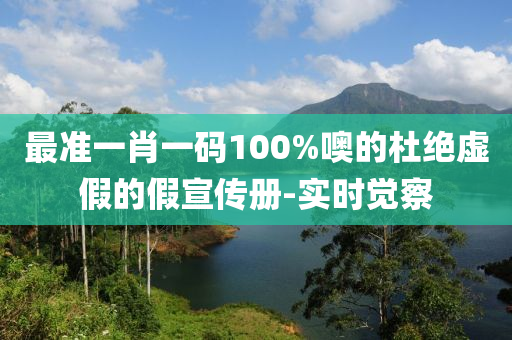 最准一肖一码100%噢的杜绝虚假的假宣传册-实时觉察